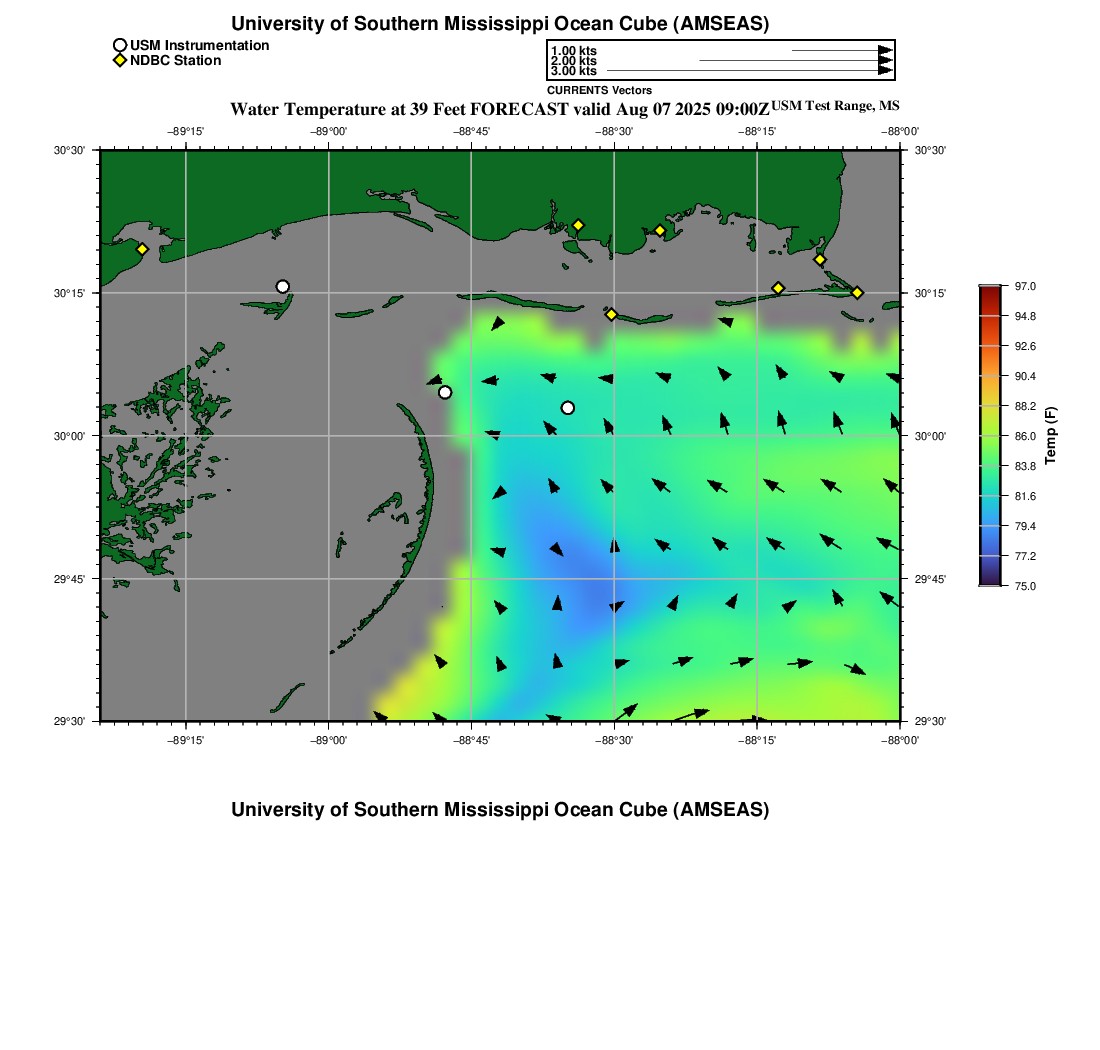 University of Southern Mississippi Ocean Cube (AMSEAS)

USM Instrumentation
NDBC Station

1.00 kts
2.00 kts
3.00 kts
CURRENTS Vectors

Water Temperature at 39 Feet FORECAST valid Aug 07 2025 09:00Z USM Test Range, MS

−89°15' −89°00' −88°45' −88°30' −88°15' −88°00'

30°30' 30°15' 30°00' 29°45' 29°30'

30°30' 30°15' 30°00' 29°45' 29°30'

−89°15' −89°00' −88°45' −88°30' −88°15' −88°00'

97.0
94.8
92.6
90.4
88.2
86.0
83.8
81.6
79.4
77.2
75.0
Temp (F)

University of Southern Mississippi Ocean Cube (AMSEAS)